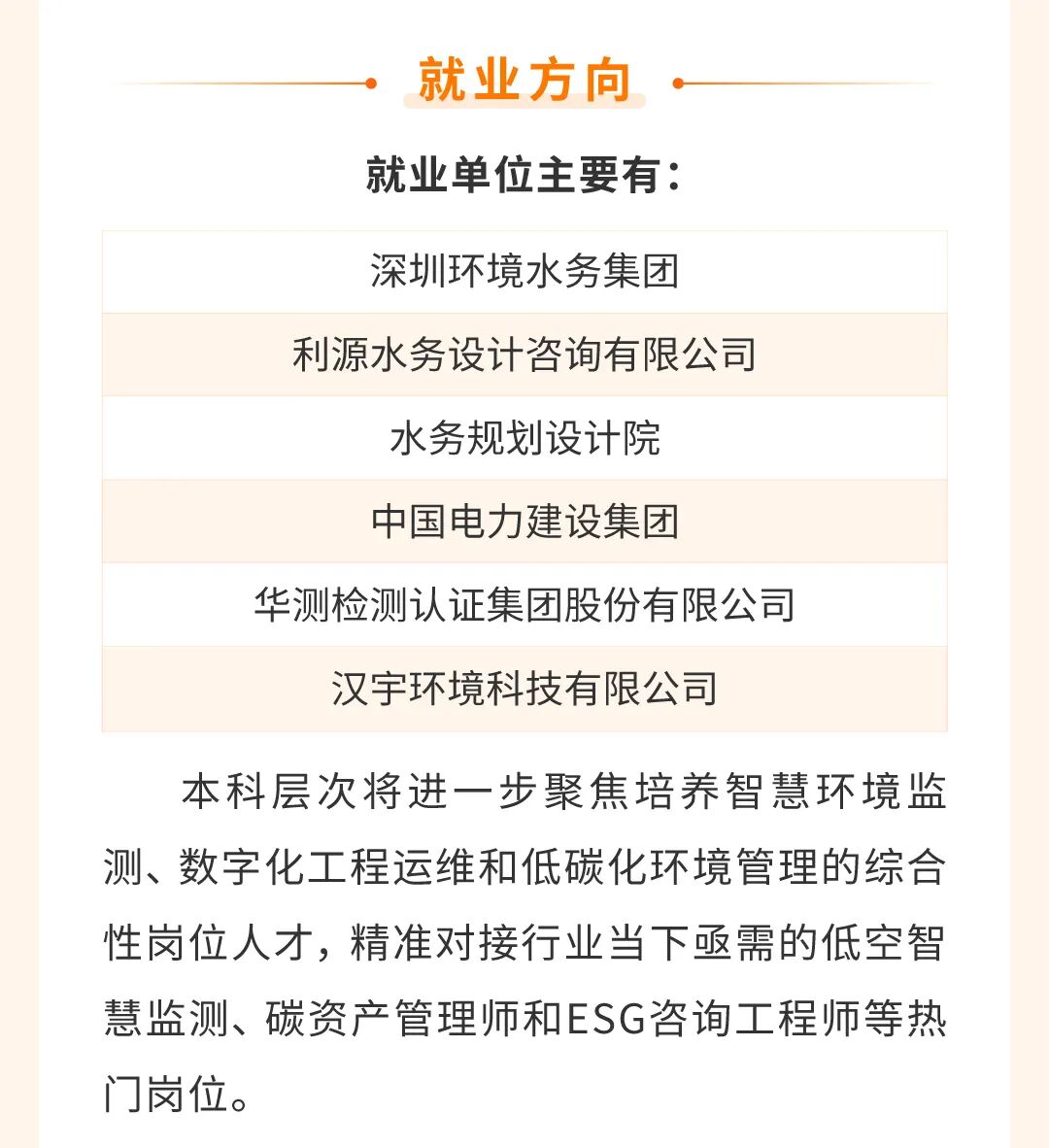 就业方向

就业单位主要有：

| 深圳环境水务集团 |
|---|
| 利源水务设计咨询有限公司 |
| 水务规划设计院 |
| 中国电力建设集团 |
| 华测检测认证集团股份有限公司 |
| 汉宇环境科技有限公司 |

本科层次将进一步聚焦培养智慧环境监测、数字化工程运维和低碳化环境管理的综合性岗位人才，精准对接行业当下亟需的低空智慧监测、碳资产管理师和ESG咨询工程师等热门岗位。